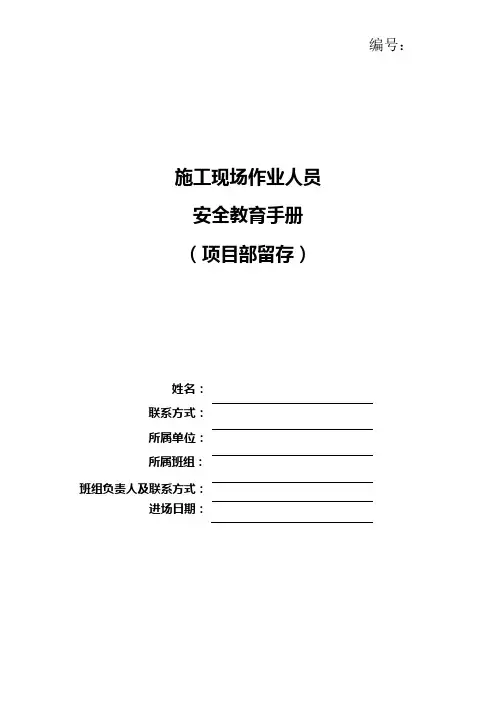 编号：

施工现场作业人员

安全教育手册

（项目部留存）

姓名：____

联系方式：____

所属单位：____

所属班组：____

班组负责人及联系方式：____

进场日期：____